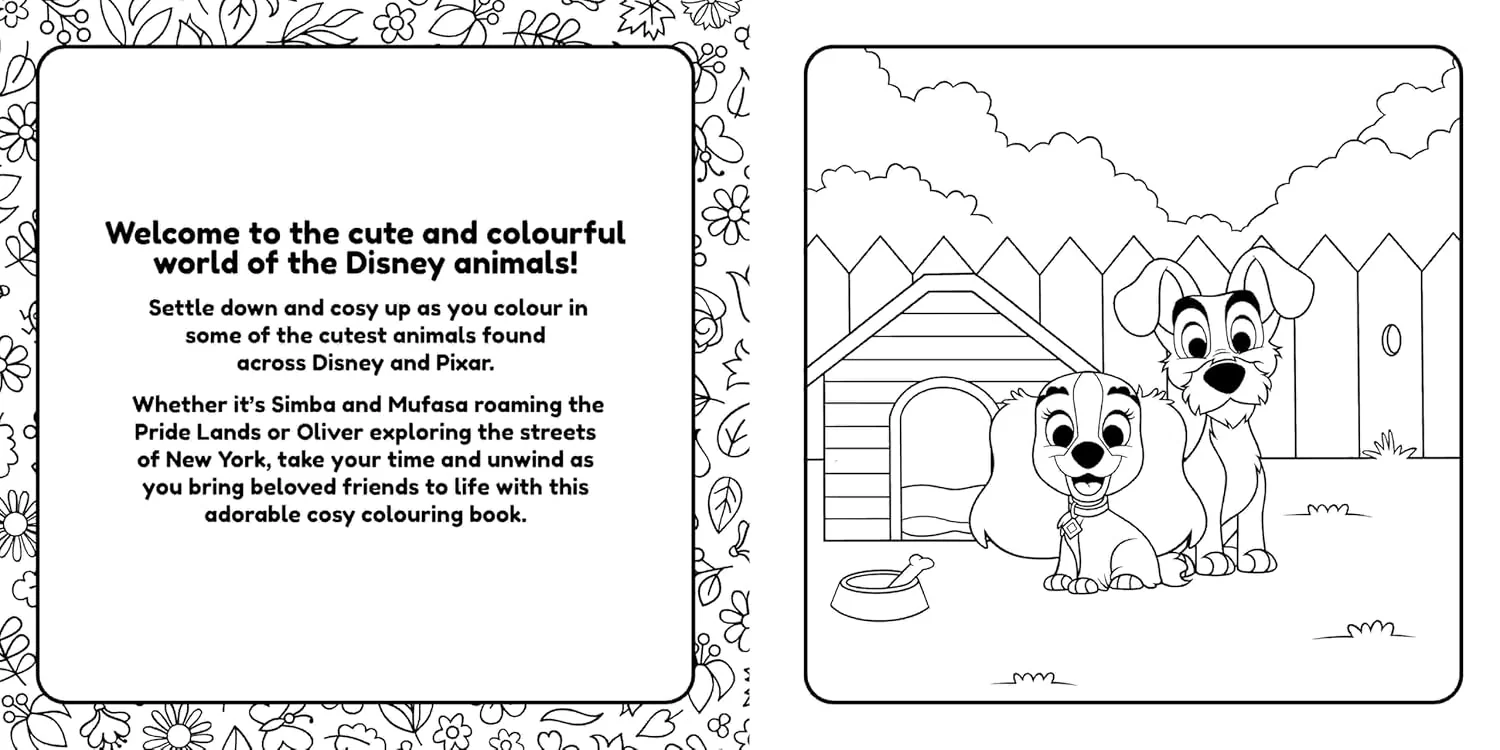 Welcome to the cute and colourful world of the Disney animals!

Settle down and cosy up as you colour in some of the cutest animals found across Disney and Pixar.

Whether it's Simba and Mufasa roaming the Pride Lands or Oliver exploring the streets of New York, take your time and unwind as you bring beloved friends to life with this adorable cosy colouring book.